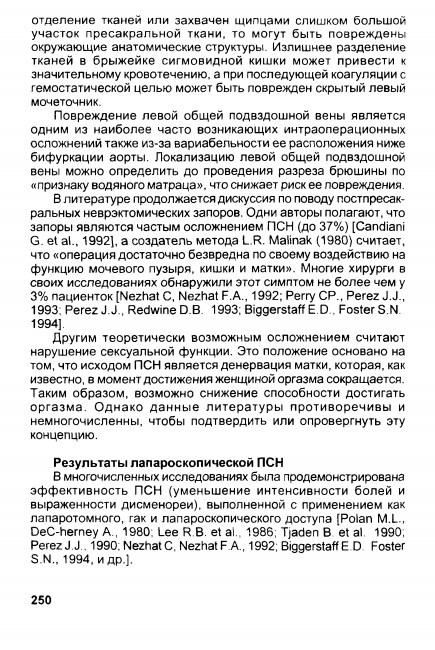 отделение тканей или захвачен щипцами слишком большой участок пресакральной ткани, то могут быть повреждены окружающие анатомические структуры. Излишнее разделение тканей в брыжейке сигмовидной кишки может привести к значительному кровотечению, а при последующей коагуляции с гемостатической целью может быть поврежден скрытый левый мочеточник.

Повреждение левой общей подвздошной вены является одним из наиболее часто возникающих интраоперационных осложнений также из-за вариабельности ее расположения ниже бифуркации аорты. Локализацию левой общей подвздошной вены можно определить до проведения разреза брюшины по «признаку водяного матраца», что снижает риск ее повреждения.

В литературе продолжается дискуссия по поводу постпресакральных неврэктомических запоров. Одни авторы полагают, что запоры являются частым осложнением ПСН (до 37%) [Candiani G. et al., 1992], а создатель метода L.R. Malinak (1980) считает, что «операция достаточно безвредна по своему воздействию на функцию мочевого пузыря, кишки и матки». Многие хирурги в своих исследованиях обнаружили этот симптом не более чем у 3% пациенток [Nezhat C, Nezhat F.A., 1992; Perry CP., Perez J.J., 1993; Perez J.J., Redwine D.B. 1993; Biggerstaff E.D., Foster S.N. 1994].

Другим теоретически возможным осложнением считают нарушение сексуальной функции. Это положение основано на том, что исходом ПСН является денервация матки, которая, как известно, в момент достижения женщиной оргазма сокращается. Таким образом, возможно снижение способности достигать оргазма. Однако данные литературы противоречивы и немногочисленны, чтобы подтвердить или опровергнуть эту концепцию.

Результаты лапароскопической ПСН

В многочисленных исследованиях была продемонстрирована эффективность ПСН (уменьшение интенсивности болей и выраженности дисменореи), выполненной с применением как лапаротомного, гак и лапароскопического доступа [Polan M.L., DeC-herney A., 1980; Lee R.B. et al., 1986; Tjaden B. et al. 1990; Perez J.J.. 1990; Nezhat C, Nezhat F.A., 1992; Biggerstaff E.D. Foster S.N., 1994, и др.].

250